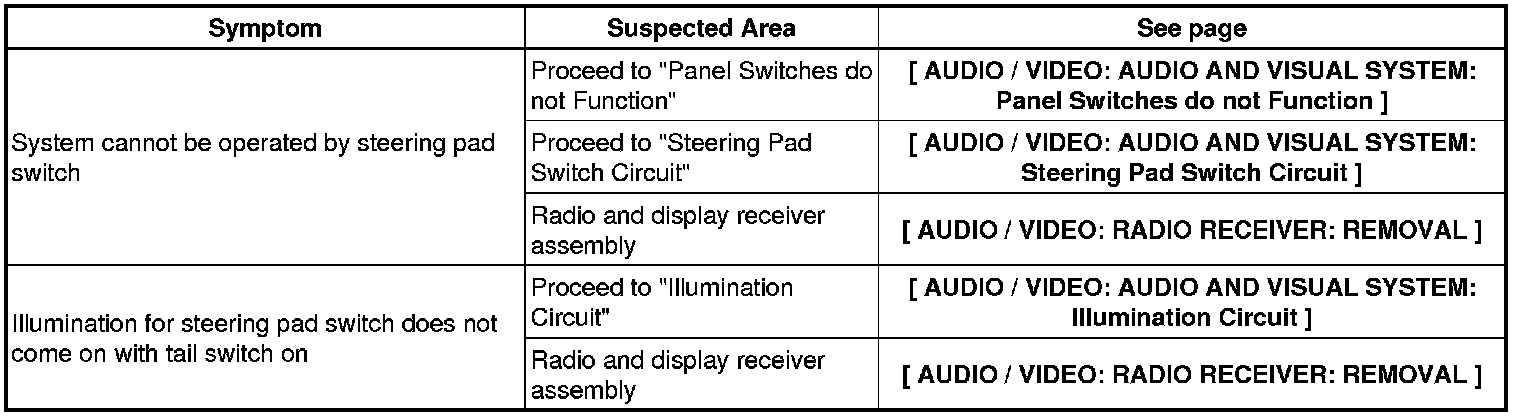 | Symptom | Suspected Area | See page |
|---|---|---|
| System cannot be operated by steering pad switch | Proceed to "Panel Switches do not Function" | [ AUDIO / VIDEO: AUDIO AND VISUAL SYSTEM: Panel Switches do not Function ] |
| | Proceed to "Steering Pad Switch Circuit" | [ AUDIO / VIDEO: AUDIO AND VISUAL SYSTEM: Steering Pad Switch Circuit ] |
| | Radio and display receiver assembly | [ AUDIO / VIDEO: RADIO RECEIVER: REMOVAL ] |
| Illumination for steering pad switch does not come on with tail switch on | Proceed to "Illumination Circuit" | [ AUDIO / VIDEO: AUDIO AND VISUAL SYSTEM: Illumination Circuit ] |
| | Radio and display receiver assembly | [ AUDIO / VIDEO: RADIO RECEIVER: REMOVAL ] |